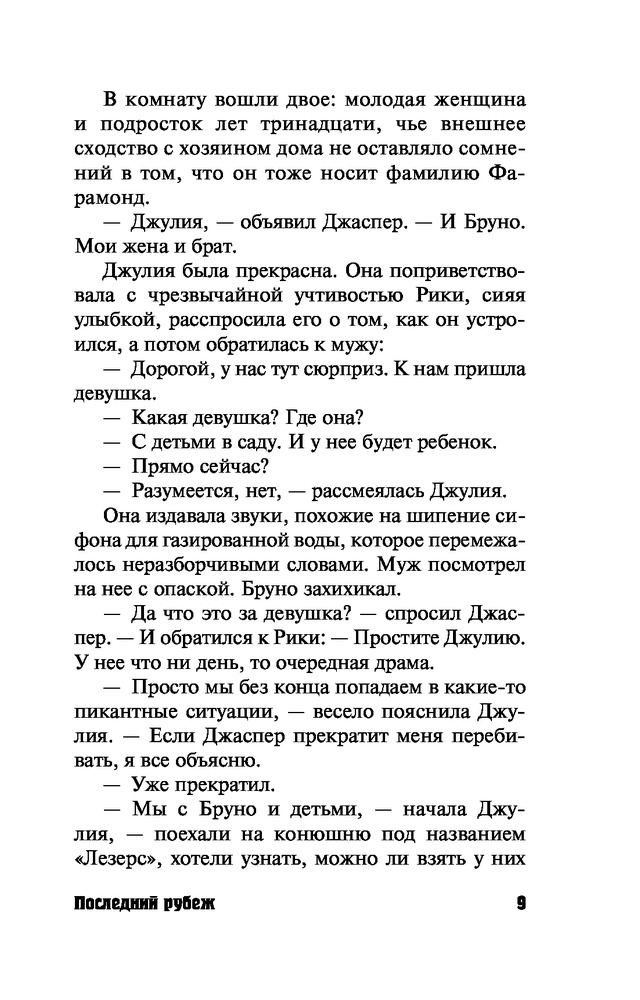 В комнату вошли двое: молодая женщина и подросток лет тринадцати, чье внешнее сходство с хозяином дома не оставляло сомнений в том, что он тоже носит фамилию Фарамонд.

— Джулия, — объявил Джаспер. — И Бруно. Мои жена и брат.

Джулия была прекрасна. Она поприветствовала с чрезвычайной учтивостью Рики, сияя улыбкой, расспросила его о том, как он устроился, а потом обратилась к мужу:

— Дорогой, у нас тут сюрприз. К нам пришла девушка.

— Какая девушка? Где она?

— С детьми в саду. И у нее будет ребенок.

— Прямо сейчас?

— Разумеется, нет, — рассмеялась Джулия.

Она издавала звуки, похожие на шипение сифона для газированной воды, которое перемежалось неразборчивыми словами. Муж посмотрел на нее с опаской. Бруно захихикал.

— Да что это за девушка? — спросил Джаспер. — И обратился к Рики: — Простите Джулию. У нее что ни день, то очередная драма.

— Просто мы без конца попадаем в какие-то пикантные ситуации, — весело пояснила Джулия. — Если Джаспер прекратит меня перебивать, я все объясню.

— Уже прекратил.

— Мы с Бруно и детьми, — начала Джулия, — поехали на конюшню под названием «Лезерс», хотели узнать, можно ли взять у них

Последний рубеж 9